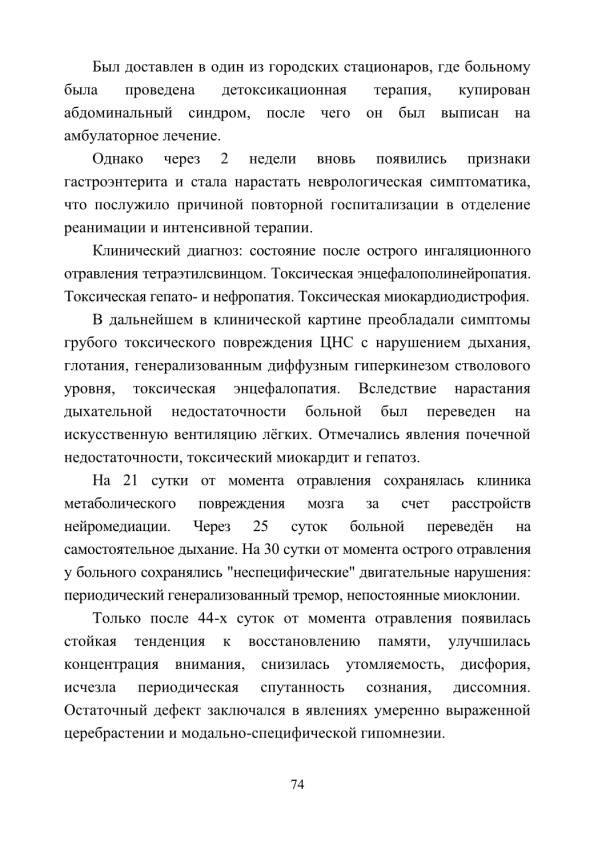 Был доставлен в один из городских стационаров, где больному была проведена детоксикационная терапия, купирован абдоминальный синдром, после чего он был выписан на амбулаторное лечение.

Однако через 2 недели вновь появились признаки гастроэнтерита и стала нарастать неврологическая симптоматика, что послужило причиной повторной госпитализации в отделение реанимации и интенсивной терапии.

Клинический диагноз: состояние после острого ингаляционного отравления тетраэтилсвинцом. Токсическая энцефалополинейропатия. Токсическая гепато- и нефропатия. Токсическая миокардиодистрофия.

В дальнейшем в клинической картине преобладали симптомы грубого токсического повреждения ЦНС с нарушением дыхания, глотания, генерализованным диффузным гиперкинезом стволового уровня, токсическая энцефалопатия. Вследствие нарастания дыхательной недостаточности больной был переведен на искусственную вентиляцию лёгких. Отмечались явления почечной недостаточности, токсический миокардит и гепатоз.

На 21 сутки от момента отравления сохранялась клиника метаболического повреждения мозга за счет расстройств нейромедиации. Через 25 суток больной переведён на самостоятельное дыхание. На 30 сутки от момента острого отравления у больного сохранялись "неспецифические" двигательные нарушения: периодический генерализованный тремор, непостоянные миоклонии.

Только после 44-х суток от момента отравления появилась стойкая тенденция к восстановлению памяти, улучшилась концентрация внимания, снизилась утомляемость, дисфория, исчезла периодическая спутанность сознания, диссомния. Остаточный дефект заключался в явлениях умеренно выраженной церебрастении и модально-специфической гипомнезии.

74